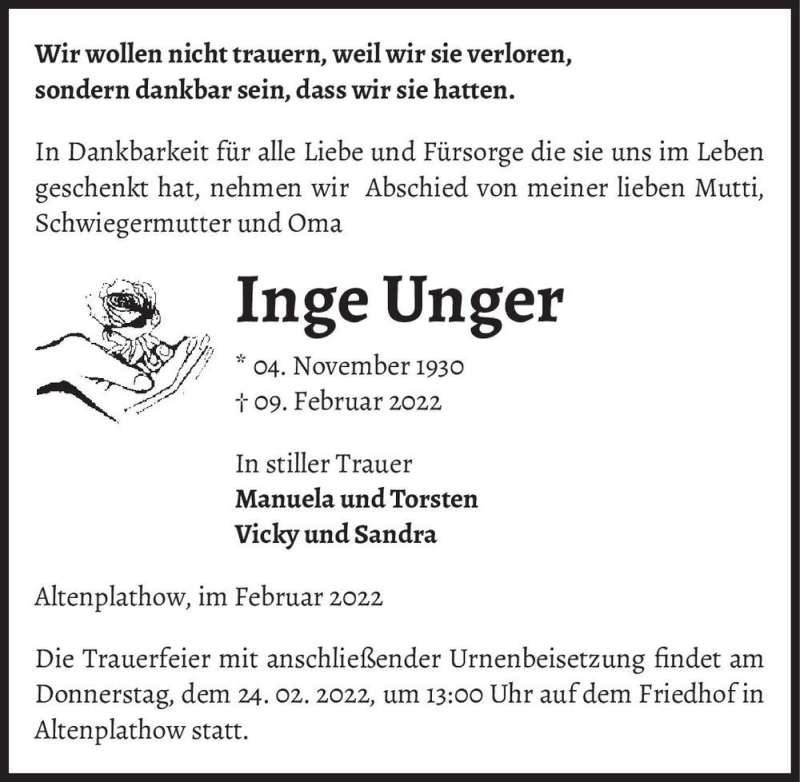 Wir wollen nicht trauern, weil wir sie verloren, sondern dankbar sein, dass wir sie hatten.

In Dankbarkeit für alle Liebe und Fürsorge die sie uns im Leben geschenkt hat, nehmen wir Abschied von meiner lieben Mutti, Schwiegermutter und Oma

Inge Unger

* 04. November 1930
† 09. Februar 2022

In stiller Trauer
Manuela und Torsten
Vicky und Sandra

Altenplathow, im Februar 2022

Die Trauerfeier mit anschließender Urnenbeisetzung findet am Donnerstag, dem 24. 02. 2022, um 13:00 Uhr auf dem Friedhof in Altenplathow statt.